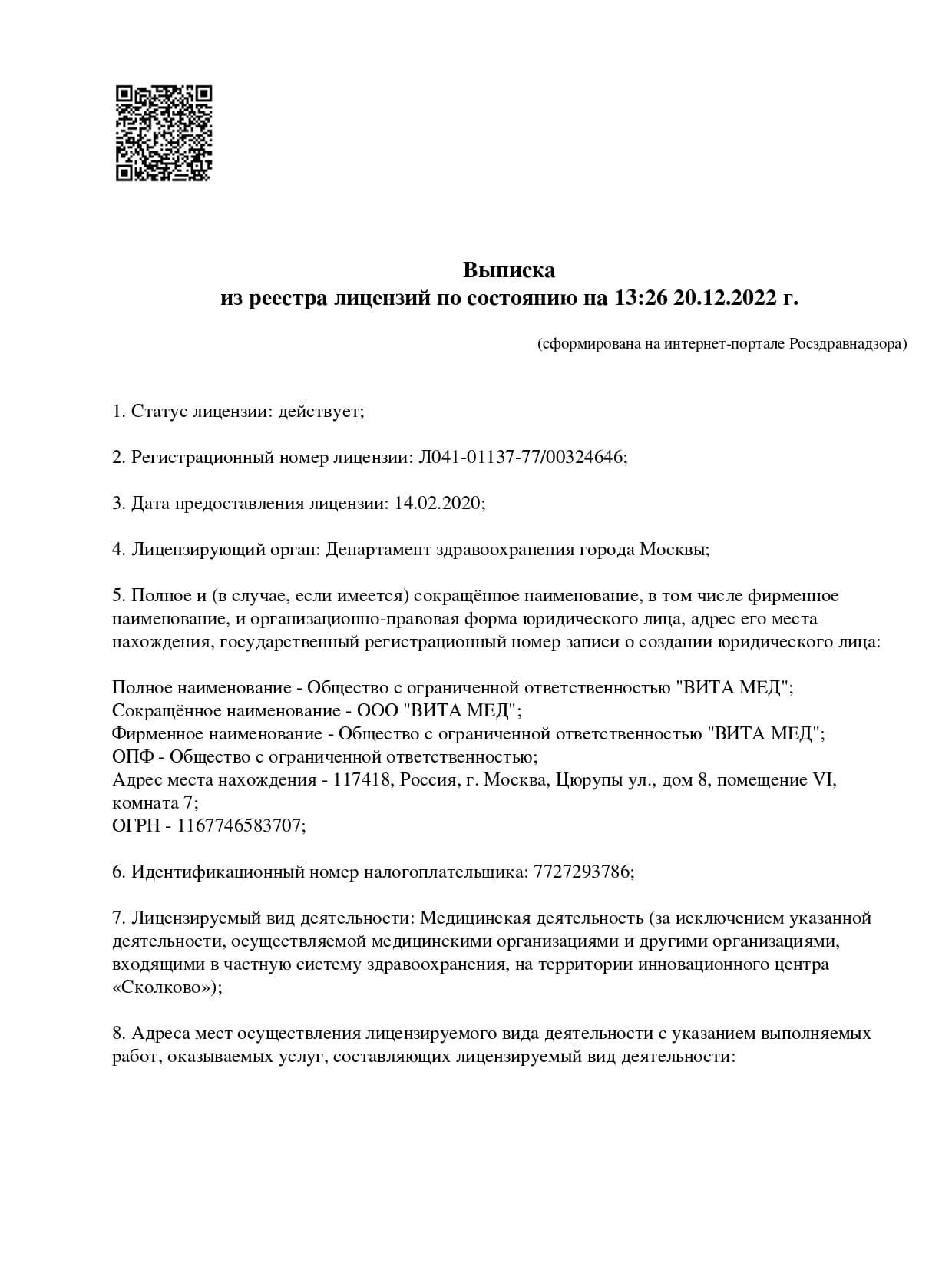 Выписка
из реестра лицензий по состоянию на 13:26 20.12.2022 г.

(сформирована на интернет-портале Росздравнадзора)

1. Статус лицензии: действует;

2. Регистрационный номер лицензии: Л041-01137-77/00324646;

3. Дата предоставления лицензии: 14.02.2020;

4. Лицензирующий орган: Департамент здравоохранения города Москвы;

5. Полное и (в случае, если имеется) сокращённое наименование, в том числе фирменное наименование, и организационно-правовая форма юридического лица, адрес его места нахождения, государственный регистрационный номер записи о создании юридического лица:

Полное наименование - Общество с ограниченной ответственностью "ВИТА МЕД";
Сокращённое наименование - ООО "ВИТА МЕД";
Фирменное наименование - Общество с ограниченной ответственностью "ВИТА МЕД";
ОПФ - Общество с ограниченной ответственностью;
Адрес места нахождения - 117418, Россия, г. Москва, Цюрупы ул., дом 8, помещение VI, комната 7;
ОГРН - 1167746583707;

6. Идентификационный номер налогоплательщика: 7727293786;

7. Лицензируемый вид деятельности: Медицинская деятельность (за исключением указанной деятельности, осуществляемой медицинскими организациями и другими организациями, входящими в частную систему здравоохранения, на территории инновационного центра «Сколково»);

8. Адреса мест осуществления лицензируемого вида деятельности с указанием выполняемых работ, оказываемых услуг, составляющих лицензируемый вид деятельности: